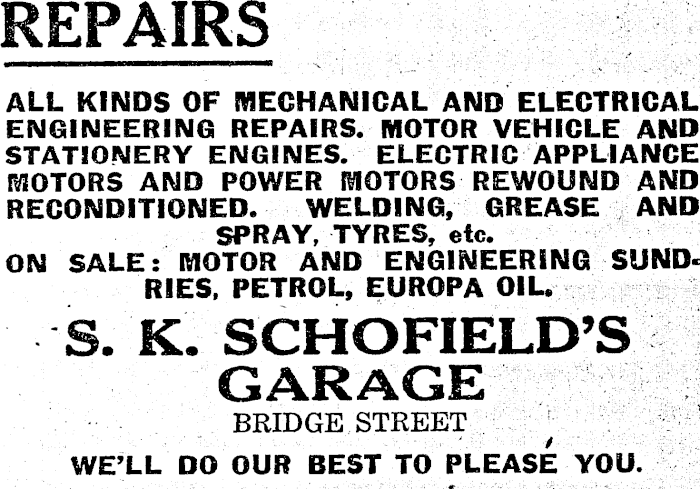 REPAIRS

ALL KINDS OF MECHANICAL AND ELECTRICAL ENGINEERING REPAIRS. MOTOR VEHICLE AND STATIONERY ENGINES. ELECTRIC APPLIANCE MOTORS AND POWER MOTORS REWOUND AND RECONDITIONED. WELDING, GREASE AND SPRAY, TYRES, etc.

ON SALE: MOTOR AND ENGINEERING SUNDRIES, PETROL, EUROPA OIL.

S. K. SCHOFIELD'S GARAGE

BRIDGE STREET

WE'LL DO OUR BEST TO PLEASE YOU.